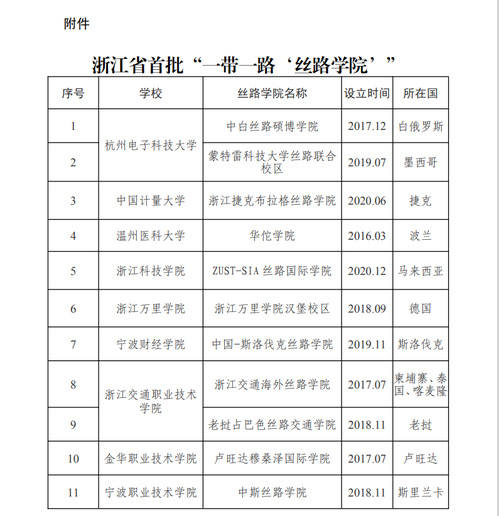 附件

浙江省首批“一带一路‘丝路学院’”

| 序号 | 学校 | 丝路学院名称 | 设立时间 | 所在国 |
|---|---|---|---|---|
| 1 | 杭州电子科技大学 | 中白丝路硕博学院 | 2017.12 | 白俄罗斯 |
| 2 | 杭州电子科技大学 | 蒙特雷科技大学丝路联合校区 | 2019.07 | 墨西哥 |
| 3 | 中国计量大学 | 浙江捷克布拉格丝路学院 | 2020.06 | 捷克 |
| 4 | 温州医科大学 | 华佗学院 | 2016.03 | 波兰 |
| 5 | 浙江科技学院 | ZUST-SIA 丝路国际学院 | 2020.12 | 马来西亚 |
| 6 | 浙江万里学院 | 浙江万里学院汉堡校区 | 2018.09 | 德国 |
| 7 | 宁波财经学院 | 中国-斯洛伐克丝路学院 | 2019.11 | 斯洛伐克 |
| 8 | 浙江交通职业技术学院 | 浙江交通海外丝路学院 | 2017.07 | 柬埔寨、泰国、喀麦隆 |
| 9 | 浙江交通职业技术学院 | 老挝占巴色丝路交通学院 | 2018.11 | 老挝 |
| 10 | 金华职业技术学院 | 卢旺达穆桑泽国际学院 | 2017.07 | 卢旺达 |
| 11 | 宁波职业技术学院 | 中斯丝路学院 | 2018.11 | 斯里兰卡 |